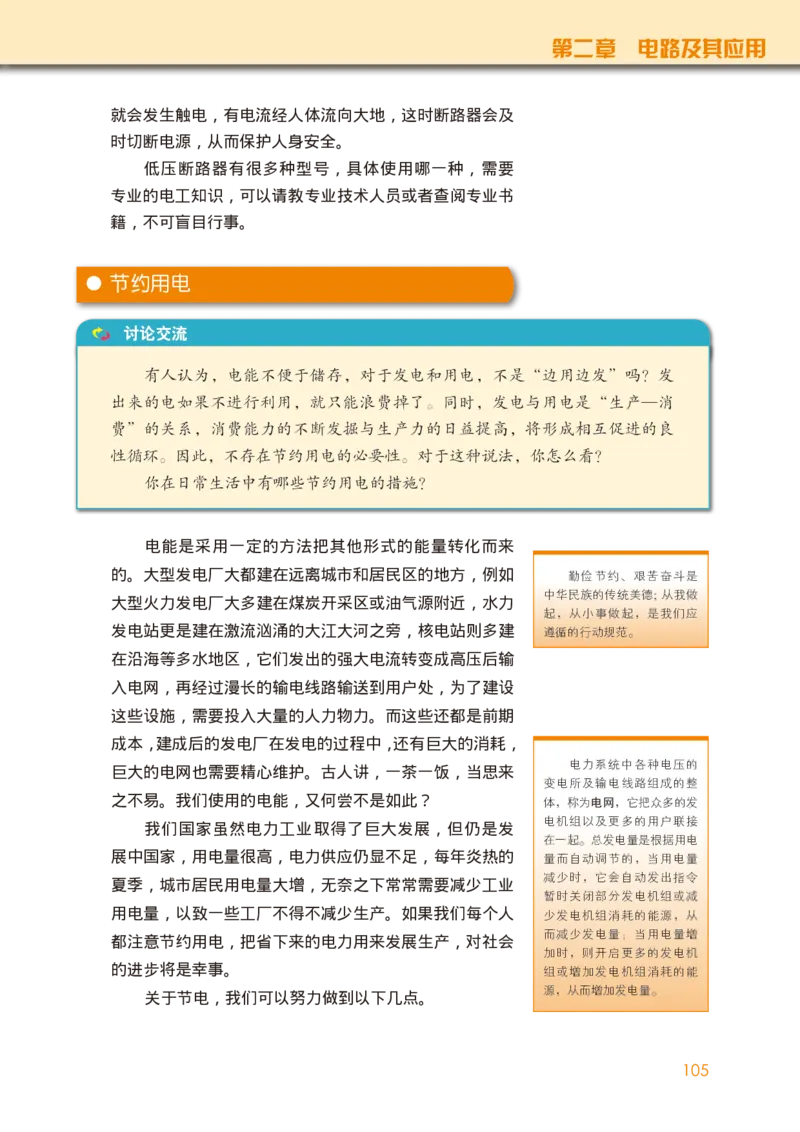 第二章　电路及其应用

就会发生触电，有电流经人体流向大地，这时断路器会及时切断电源，从而保护人身安全。

低压断路器有很多种型号，具体使用哪一种，需要专业的电工知识，可以请教专业技术人员或者查阅专业书籍，不可盲目行事。

节约用电

讨论交流

有人认为，电能不便于储存，对于发电和用电，不是“边用边发”吗？发出来的电如果不进行利用，就只能浪费掉了。同时，发电与用电是“生产—消费”的关系，消费能力的不断发掘与生产力的日益提高，将形成相互促进的良性循环。因此，不存在节约用电的必要性。对于这种说法，你怎么看？

你在日常生活中有哪些节约用电的措施？

电能是采用一定的方法把其他形式的能量转化而来的。大型发电厂大都建在远离城市和居民区的地方，例如大型火力发电厂大多建在煤炭开采区或油气源附近，水力发电站更是建在激流汹涌的大江大河之旁，核电站则多建在沿海等多水地区，它们发出的强大电流转变成高压后输入电网，再经过漫长的输电线路输送到用户处，为了建设这些设施，需要投入大量的人力物力。而这些还都是前期成本，建成后的发电厂在发电的过程中，还有巨大的消耗，巨大的电网也需要精心维护。古人讲，一茶一饭，当思来之不易。我们使用的电能，又何尝不是如此？

我们国家虽然电力工业取得了巨大发展，但仍是发展中国家，用电量很高，电力供应仍显不足，每年炎热的夏季，城市居民用电量大增，无奈之下常常需要减少工业用电量，以致一些工厂不得不减少生产。如果我们每个人都注意节约用电，把省下来的电力用来发展生产，对社会的进步将是幸事。

关于节电，我们可以努力做到以下几点。

勤俭节约、艰苦奋斗是中华民族的传统美德；从我做起，从小事做起，是我们应遵循的行动规范。

电力系统中各种电压的变电所及输电线路组成的整体，称为电网，它把众多的发电机组以及更多的用户联接在一起。总发电量是根据用电量而自动调节的，当用电量减少时，它会自动发出指令暂时关闭部分发电机组或减少发电机组消耗的能源，从而减少发电量；当用电量增加时，则开启更多的发电机组或增加发电机组消耗的能源，从而增加发电量。

105